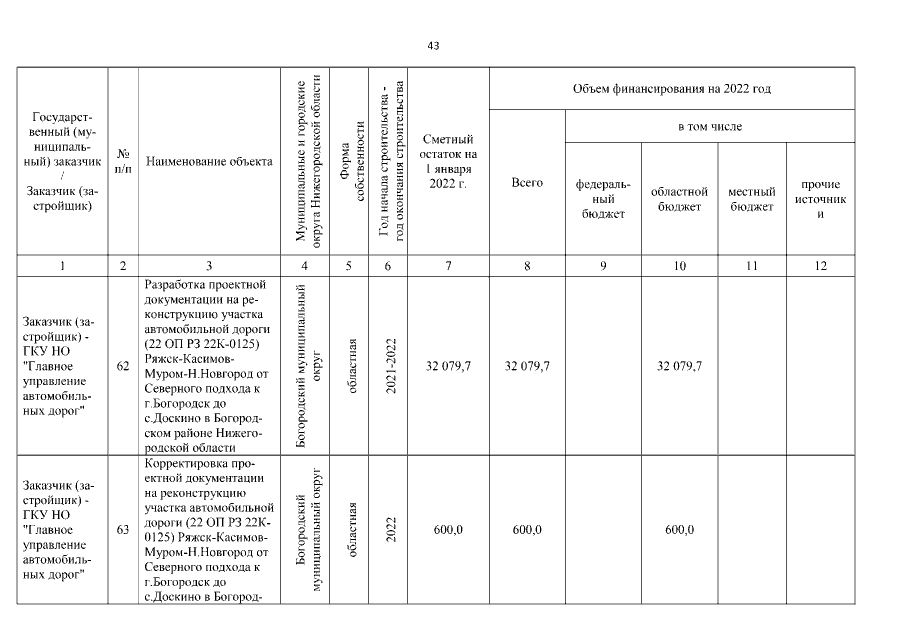 43

| Государственный (муниципальный) заказчик / Заказчик (застройщик) | № п/п | Наименование объекта | Муниципальные и городские округа Нижегородской области | Форма собственности | Год начала строительства - год окончания строительства | Сметный остаток на 1 января 2022 г. | Объем финансирования на 2022 год Всего | в том числе федеральный бюджет | областной бюджет | местный бюджет | прочие источники |
|---|---|---|---|---|---|---|---|---|---|---|---|
| 1 | 2 | 3 | 4 | 5 | 6 | 7 | 8 | 9 | 10 | 11 | 12 |
| Заказчик (застройщик) - ГКУ НО "Главное управление автомобильных дорог" | 62 | Разработка проектной документации на реконструкцию участка автомобильной дороги (22 ОП РЗ 22К-0125) Ряжск-Касимов-Муром-Н.Новгород от Северного подхода к г.Богородск до с.Доскино в Богородском районе Нижегородской области | Богородский муниципальный округ | областная | 2021-2022 | 32 079,7 | 32 079,7 | | 32 079,7 | | |
| Заказчик (застройщик) - ГКУ НО "Главное управление автомобильных дорог" | 63 | Корректировка проектной документации на реконструкцию участка автомобильной дороги (22 ОП РЗ 22К-0125) Ряжск-Касимов-Муром-Н.Новгород от Северного подхода к г.Богородск до с.Доскино в Богород- | Богородский муниципальный округ | областная | 2022 | 600,0 | 600,0 | | 600,0 | | |